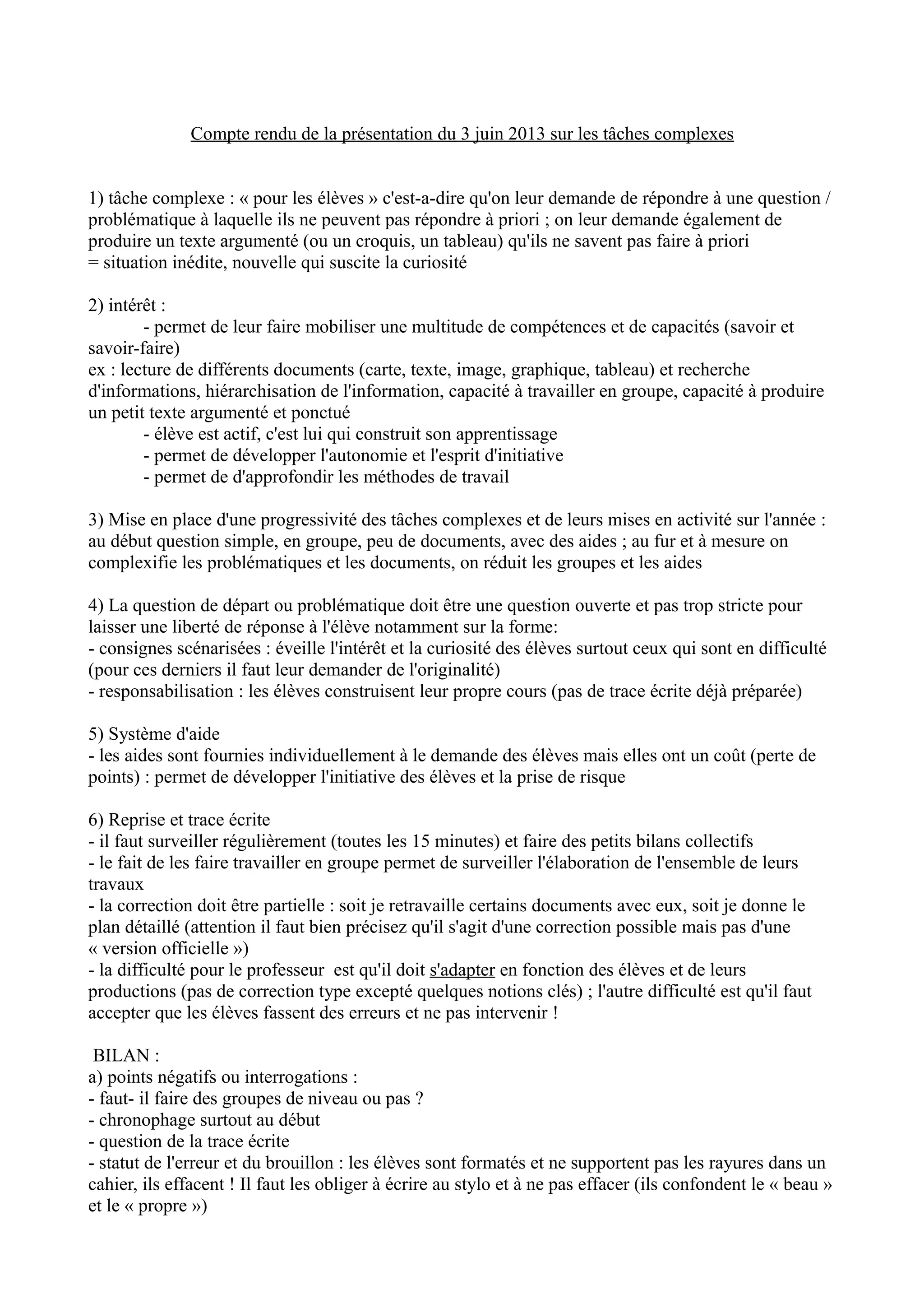 Compte rendu de la présentation du 3 juin 2013 sur les tâches complexes

1) tâche complexe : « pour les élèves » c'est-a-dire qu'on leur demande de répondre à une question / problématique à laquelle ils ne peuvent pas répondre à priori ; on leur demande également de produire un texte argumenté (ou un croquis, un tableau) qu'ils ne savent pas faire à priori
= situation inédite, nouvelle qui suscite la curiosité

2) intérêt :
- permet de leur faire mobiliser une multitude de compétences et de capacités (savoir et savoir-faire)
ex : lecture de différents documents (carte, texte, image, graphique, tableau) et recherche d'informations, hiérarchisation de l'information, capacité à travailler en groupe, capacité à produire un petit texte argumenté et ponctué
- élève est actif, c'est lui qui construit son apprentissage
- permet de développer l'autonomie et l'esprit d'initiative
- permet de d'approfondir les méthodes de travail

3) Mise en place d'une progressivité des tâches complexes et de leurs mises en activité sur l'année : au début question simple, en groupe, peu de documents, avec des aides ; au fur et à mesure on complexifie les problématiques et les documents, on réduit les groupes et les aides

4) La question de départ ou problématique doit être une question ouverte et pas trop stricte pour laisser une liberté de réponse à l'élève notamment sur la forme:
- consignes scénarisées : éveille l'intérêt et la curiosité des élèves surtout ceux qui sont en difficulté (pour ces derniers il faut leur demander de l'originalité)
- responsabilisation : les élèves construisent leur propre cours (pas de trace écrite déjà préparée)

5) Système d'aide
- les aides sont fournies individuellement à le demande des élèves mais elles ont un coût (perte de points) : permet de développer l'initiative des élèves et la prise de risque

6) Reprise et trace écrite
- il faut surveiller régulièrement (toutes les 15 minutes) et faire des petits bilans collectifs
- le fait de les faire travailler en groupe permet de surveiller l'élaboration de l'ensemble de leurs travaux
- la correction doit être partielle : soit je retravaille certains documents avec eux, soit je donne le plan détaillé (attention il faut bien précisez qu'il s'agit d'une correction possible mais pas d'une « version officielle »)
- la difficulté pour le professeur est qu'il doit s'adapter en fonction des élèves et de leurs productions (pas de correction type excepté quelques notions clés) ; l'autre difficulté est qu'il faut accepter que les élèves fassent des erreurs et ne pas intervenir !

BILAN :
a) points négatifs ou interrogations :
- faut- il faire des groupes de niveau ou pas ?
- chronophage surtout au début
- question de la trace écrite
- statut de l'erreur et du brouillon : les élèves sont formatés et ne supportent pas les rayures dans un cahier, ils effacent ! Il faut les obliger à écrire au stylo et à ne pas effacer (ils confondent le « beau » et le « propre »)